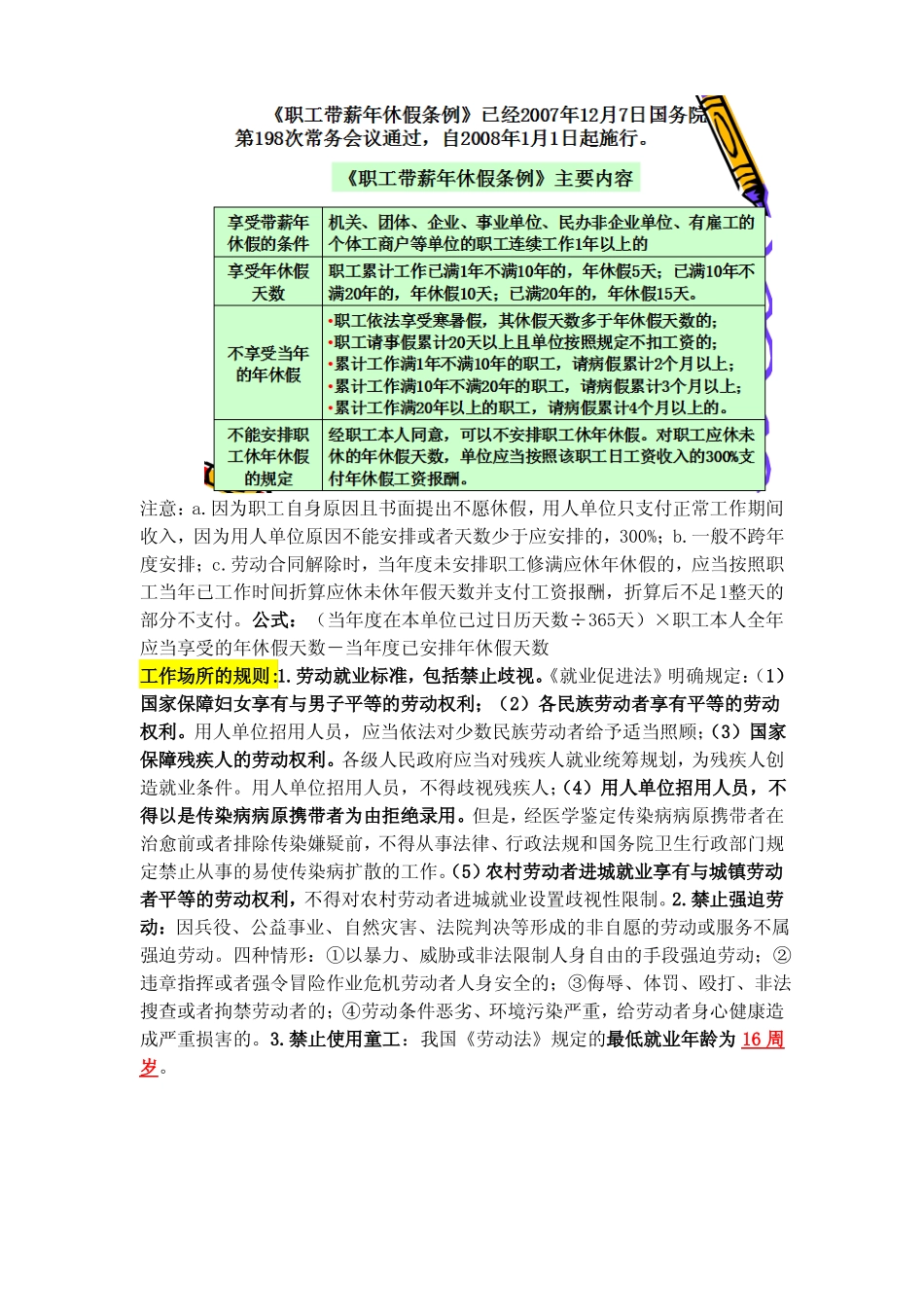 《职工带薪年休假条例》已经2007年12月7日国务院第198次常务会议通过，自2008年1月1日起施行。

《职工带薪年休假条例》主要内容

| 享受带薪年休假的条件 | 机关、团体、企业、事业单位、民办非企业单位、有雇工的个体工商户等单位的职工连续工作1年以上的 |
|---|---|
| 享受年休假天数 | 职工累计工作已满1年不满10年的，年休假5天；已满10年不满20年的，年休假10天；已满20年的，年休假15天。 |
| 不享受当年的年休假 | •职工依法享受寒暑假，其休假天数多于年休假天数的；•职工请事假累计20天以上且单位按照规定不扣工资的；•累计工作满1年不满10年的职工，请病假累计2个月以上；•累计工作满10年不满20年的职工，请病假累计3个月以上；•累计工作满20年以上的职工，请病假累计4个月以上的。 |
| 不能安排职工休年休假的规定 | 经职工本人同意，可以不安排职工休年休假。对职工应休未休的年休假天数，单位应当按照该职工日工资收入的300%支付年休假工资报酬。 |

注意：a.因为职工自身原因且书面提出不愿休假，用人单位只支付正常工作期间收入，因为用人单位原因不能安排或者天数少于应安排的，300%；b.一般不跨年度安排；c.劳动合同解除时，当年度未安排职工修满应休年休假的，应当按照职工当年已工作时间折算应休未休年假天数并支付工资报酬，折算后不足1整天的部分不支付。公式：（当年度在本单位已过日历天数÷365天）×职工本人全年应当享受的年休假天数－当年度已安排年休假天数

工作场所的规则：1.劳动就业标准，包括禁止歧视。《就业促进法》明确规定：（1）国家保障妇女享有与男子平等的劳动权利；（2）各民族劳动者享有平等的劳动权利。用人单位招用人员，应当依法对少数民族劳动者给予适当照顾；（3）国家保障残疾人的劳动权利。各级人民政府应当对残疾人就业统筹规划，为残疾人创造就业条件。用人单位招用人员，不得歧视残疾人；（4）用人单位招用人员，不得以是传染病病原携带者为由拒绝录用。但是，经医学鉴定传染病病原携带者在治愈前或者排除传染嫌疑前，不得从事法律、行政法规和国务院卫生行政部门规定禁止从事的易使传染病扩散的工作。（5）农村劳动者进城就业享有与城镇劳动者平等的劳动权利，不得对农村劳动者进城就业设置歧视性限制。2.禁止强迫劳动：因兵役、公益事业、自然灾害、法院判决等形成的非自愿的劳动或服务不属强迫劳动。四种情形：①以暴力、威胁或非法限制人身自由的手段强迫劳动；②违章指挥或者强令冒险作业危机劳动者人身安全的；③侮辱、体罚、殴打、非法搜查或者拘禁劳动者的；④劳动条件恶劣、环境污染严重，给劳动者身心健康造成严重损害的。3.禁止使用童工：我国《劳动法》规定的最低就业年龄为16周岁。